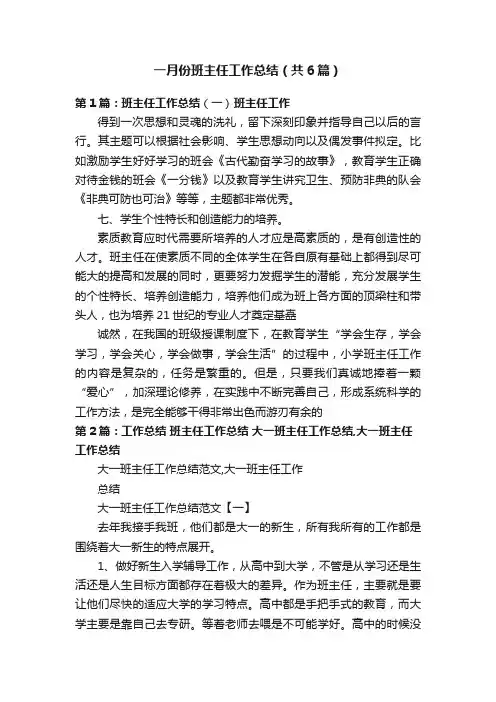 一月份班主任工作总结（共6篇）

第1篇：班主任工作总结（一）班主任工作

得到一次思想和灵魂的洗礼，留下深刻印象并指导自己以后的言行。其主题可以根据社会影响、学生思想动向以及偶发事件拟定。比如激励学生好好学习的班会《古代勤奋学习的故事》，教育学生正确对待金钱的班会《一分钱》以及教育学生讲究卫生、预防非典的队会《非典可防也可治》等等，主题都非常优秀。

七、学生个性特长和创造能力的培养。

素质教育应时代需要所培养的人才应是高素质的，是有创造性的人才。班主任在使素质不同的全体学生在各自原有基础上都得到尽可能大的提高和发展的同时，更要努力发掘学生的潜能，充分发展学生的个性特长、培养创造能力，培养他们成为班上各方面的顶梁柱和带头人，也为培养21世纪的专业人才奠定基础

诚然，在我国的班级授课制度下，在教育学生“学会生存，学会学习，学会关心，学会做事，学会生活”的过程中，小学班主任工作的内容是复杂的，任务是繁重的。但是，只要我们真诚地捧着一颗“爱心”，加深理论修养，在实践中不断完善自己，形成系统科学的工作方法，是完全能够干得非常出色而游刃有余的

第2篇：工作总结 班主任工作总结 大一班主任工作总结,大一班主任工作总结

大一班主任工作总结范文,大一班主任工作

总结

大一班主任工作总结范文【一】

去年我接手我班，他们都是大一的新生，所有我所有的工作都是围绕着大一新生的特点展开。

1、做好新生入学辅导工作，从高中到大学，不管是从学习还是生活还是人生目标方面都存在着极大的差异。作为班主任，主要就是要让他们尽快的适应大学的学习特点。高中都是手把手式的教育，而大学主要是靠自己去专研。等着老师去喂是不可能学好。高中的时候没